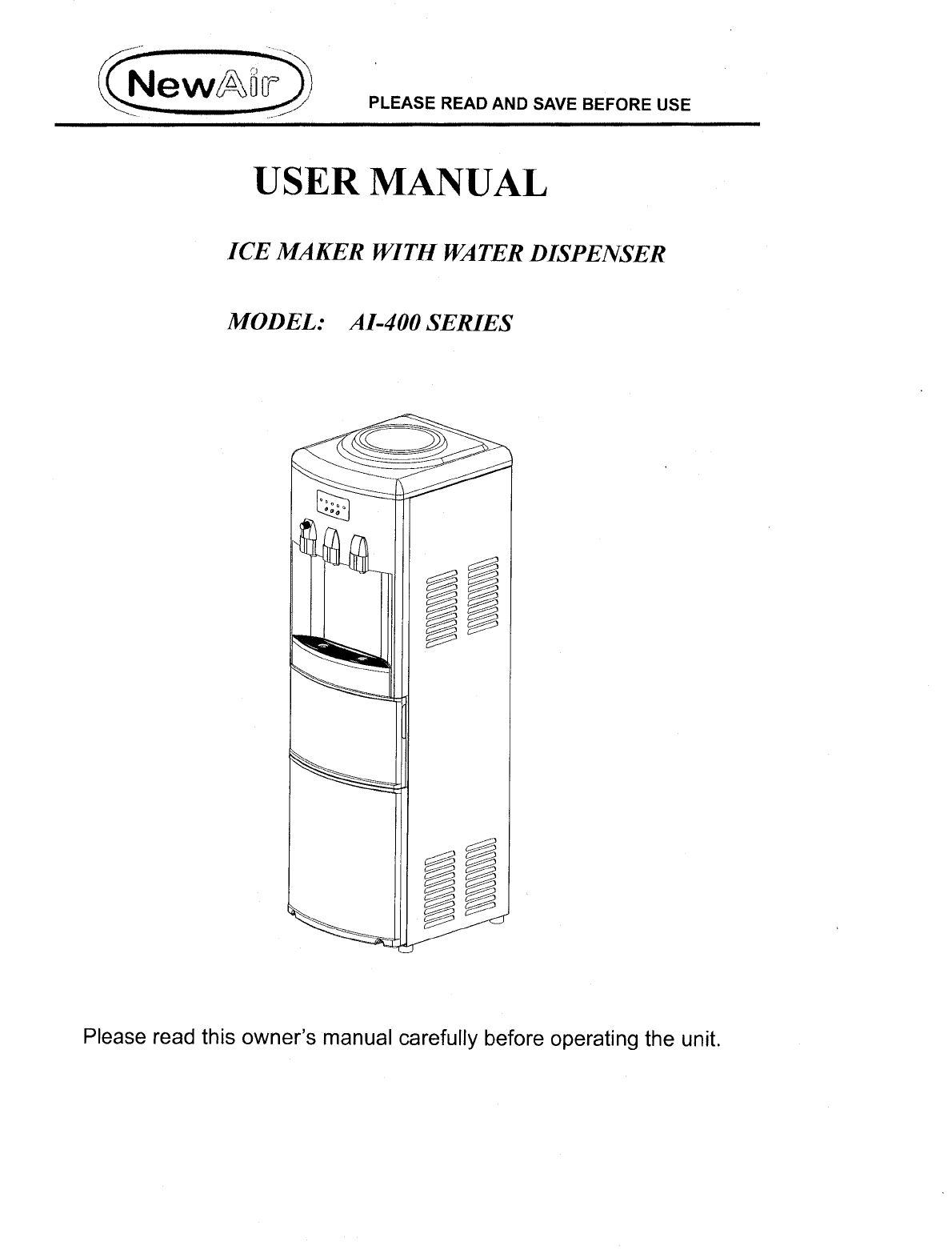 NewAir

PLEASE READ AND SAVE BEFORE USE

USER MANUAL

ICE MAKER WITH WATER DISPENSER

MODEL: AI-400 SERIES

Please read this owner's manual carefully before operating the unit.